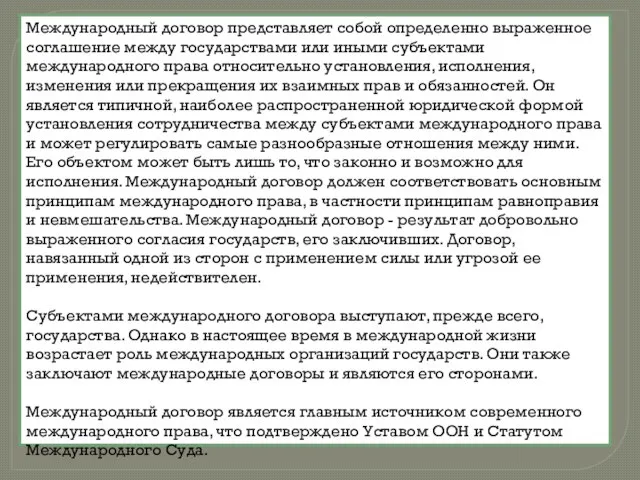 Международный договор представляет собой определенно выраженное соглашение между государствами или иными субъектами международного права относительно установления, исполнения, изменения или прекращения их взаимных прав и обязанностей. Он является типичной, наиболее распространенной юридической формой установления сотрудничества между субъектами международного права и может регулировать самые разнообразные отношения между ними. Его объектом может быть лишь то, что законно и возможно для исполнения. Международный договор должен соответствовать основным принципам международного права, в частности принципам равноправия и невмешательства. Международный договор - результат добровольно выраженного согласия государств, его заключивших. Договор, навязанный одной из сторон с применением силы или угрозой ее применения, недействителен.

Субъектами международного договора выступают, прежде всего, государства. Однако в настоящее время в международной жизни возрастает роль международных организаций государств. Они также заключают международные договоры и являются его сторонами.

Международный договор является главным источником современного международного права, что подтверждено Уставом ООН и Статутом Международного Суда.